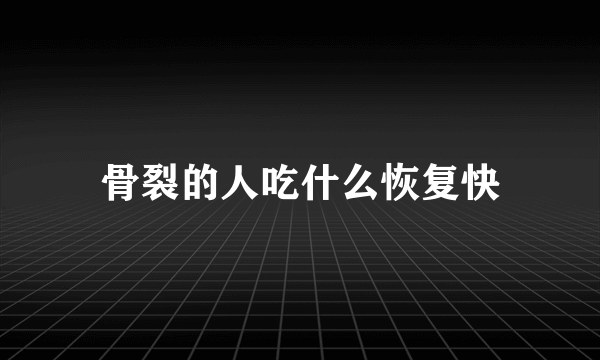 骨裂的人吃什么恢复快